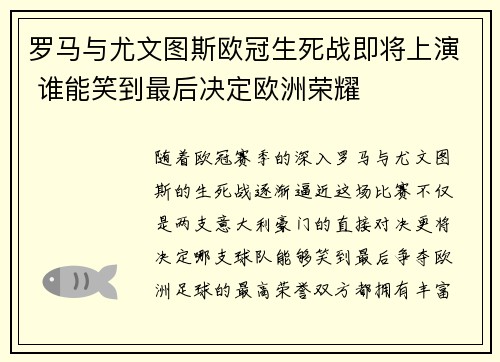 罗马与尤文图斯欧冠生死战即将上演 谁能笑到最后决定欧洲荣耀

随着欧冠赛季的深入罗马与尤文图斯的生死战逐渐逼近这场比赛不仅是两支意大利豪门的直接对决更将决定哪支球队能够笑到最后争夺欧洲足球的最高荣誉双方都拥有丰富